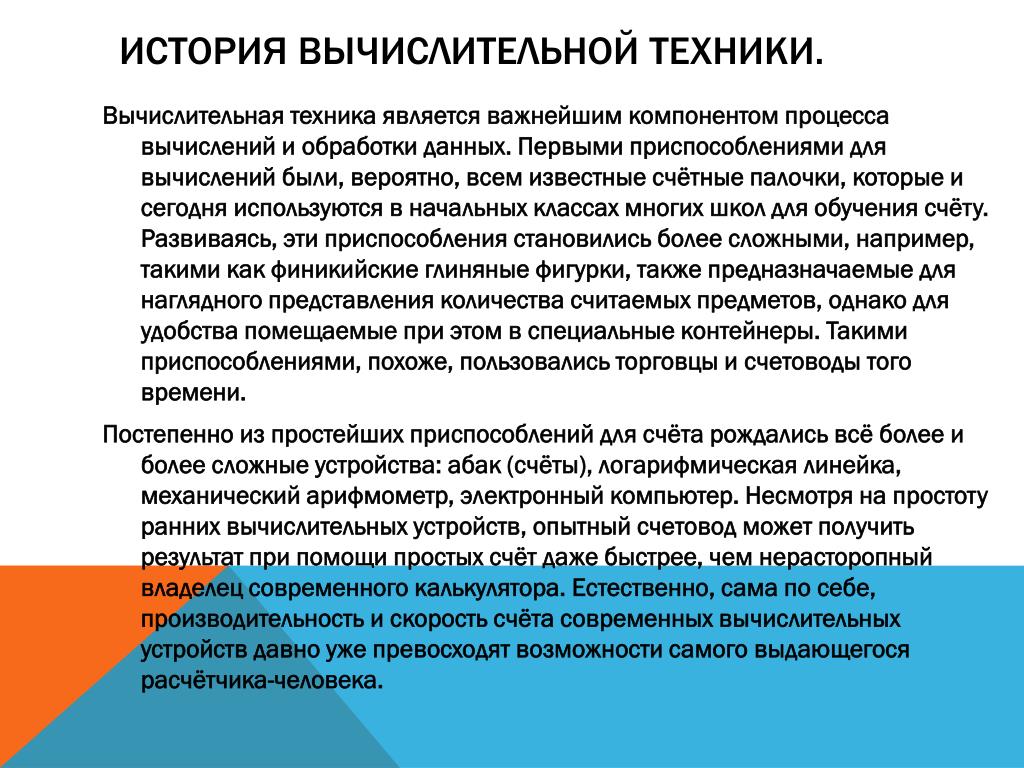 ИСТОРИЯ ВЫЧИСЛИТЕЛЬНОЙ ТЕХНИКИ.

Вычислительная техника является важнейшим компонентом процесса вычислений и обработки данных. Первыми приспособлениями для вычислений были, вероятно, всем известные счётные палочки, которые и сегодня используются в начальных классах многих школ для обучения счёту. Развиваясь, эти приспособления становились более сложными, например, такими как финикийские глиняные фигурки, также предназначаемые для наглядного представления количества считаемых предметов, однако для удобства помещаемые при этом в специальные контейнеры. Такими приспособлениями, похоже, пользовались торговцы и счетоводы того времени.

Постепенно из простейших приспособлений для счёта рождались всё более и более сложные устройства: абак (счёты), логарифмическая линейка, механический арифмометр, электронный компьютер. Несмотря на простоту ранних вычислительных устройств, опытный счетовод может получить результат при помощи простых счёт даже быстрее, чем нерасторопный владелец современного калькулятора. Естественно, сама по себе, производительность и скорость счёта современных вычислительных устройств давно уже превосходят возможности самого выдающегося расчётчика-человека.